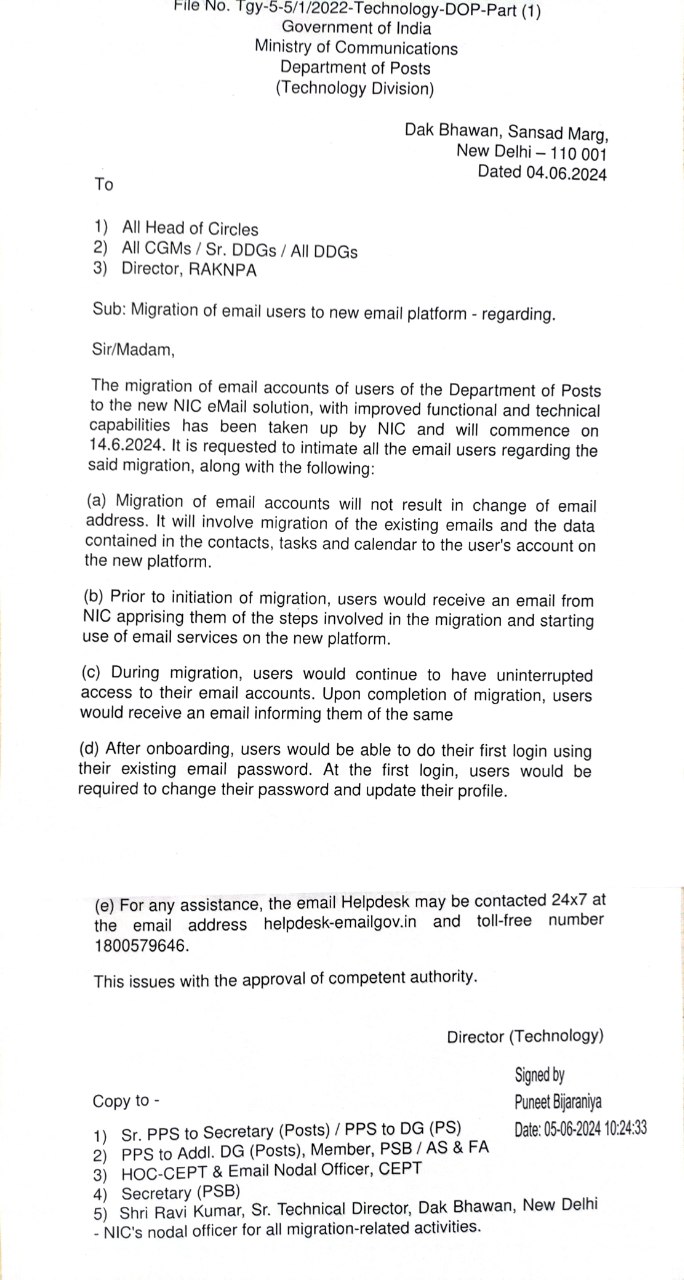 File No. Tgy-5-5/1/2022-Technology-DOP-Part (1)
Government of India
Ministry of Communications
Department of Posts
(Technology Division)

Dak Bhawan, Sansad Marg,
New Delhi – 110 001
Dated 04.06.2024

To

1) All Head of Circles
2) All CGMs / Sr. DDGs / All DDGs
3) Director, RAKNPA

Sub: Migration of email users to new email platform - regarding.

Sir/Madam,

The migration of email accounts of users of the Department of Posts to the new NIC eMail solution, with improved functional and technical capabilities has been taken up by NIC and will commence on 14.6.2024. It is requested to intimate all the email users regarding the said migration, along with the following:

(a) Migration of email accounts will not result in change of email address. It will involve migration of the existing emails and the data contained in the contacts, tasks and calendar to the user's account on the new platform.

(b) Prior to initiation of migration, users would receive an email from NIC apprising them of the steps involved in the migration and starting use of email services on the new platform.

(c) During migration, users would continue to have uninterrupted access to their email accounts. Upon completion of migration, users would receive an email informing them of the same

(d) After onboarding, users would be able to do their first login using their existing email password. At the first login, users would be required to change their password and update their profile.

(e) For any assistance, the email Helpdesk may be contacted 24x7 at the email address helpdesk-emailgov.in and toll-free number 1800579646.

This issues with the approval of competent authority.

Director (Technology)

Signed by
Puneet Bijaraniya
Date: 05-06-2024 10:24:33

Copy to -

1) Sr. PPS to Secretary (Posts) / PPS to DG (PS)
2) PPS to Addl. DG (Posts), Member, PSB / AS & FA
3) HOC-CEPT & Email Nodal Officer, CEPT
4) Secretary (PSB)
5) Shri Ravi Kumar, Sr. Technical Director, Dak Bhawan, New Delhi - NIC's nodal officer for all migration-related activities.